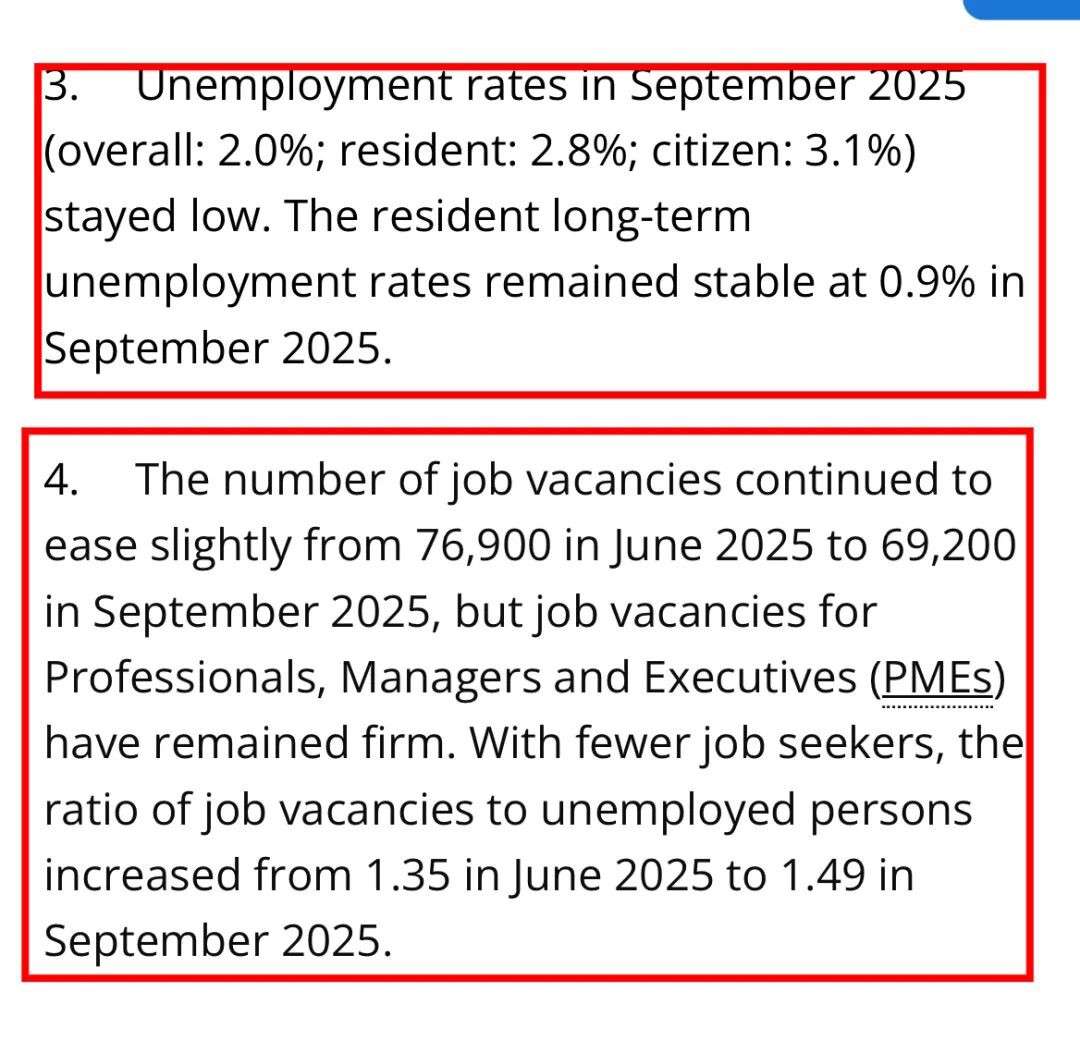 3. Unemployment rates in September 2025 (overall: 2.0%; resident: 2.8%; citizen: 3.1%) stayed low. The resident long-term unemployment rates remained stable at 0.9% in September 2025.

4. The number of job vacancies continued to ease slightly from 76,900 in June 2025 to 69,200 in September 2025, but job vacancies for Professionals, Managers and Executives (PMEs) have remained firm. With fewer job seekers, the ratio of job vacancies to unemployed persons increased from 1.35 in June 2025 to 1.49 in September 2025.